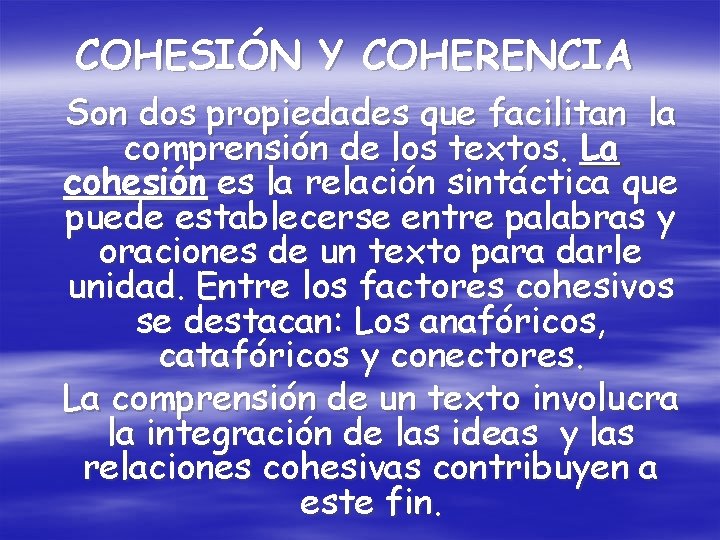 COHESIÓN Y COHERENCIA

Son dos propiedades que facilitan la comprensión de los textos. La cohesión es la relación sintáctica que puede establecerse entre palabras y oraciones de un texto para darle unidad. Entre los factores cohesivos se destacan: Los anafóricos, catafóricos y conectores.

La comprensión de un texto involucra la integración de las ideas y las relaciones cohesivas contribuyen a este fin.